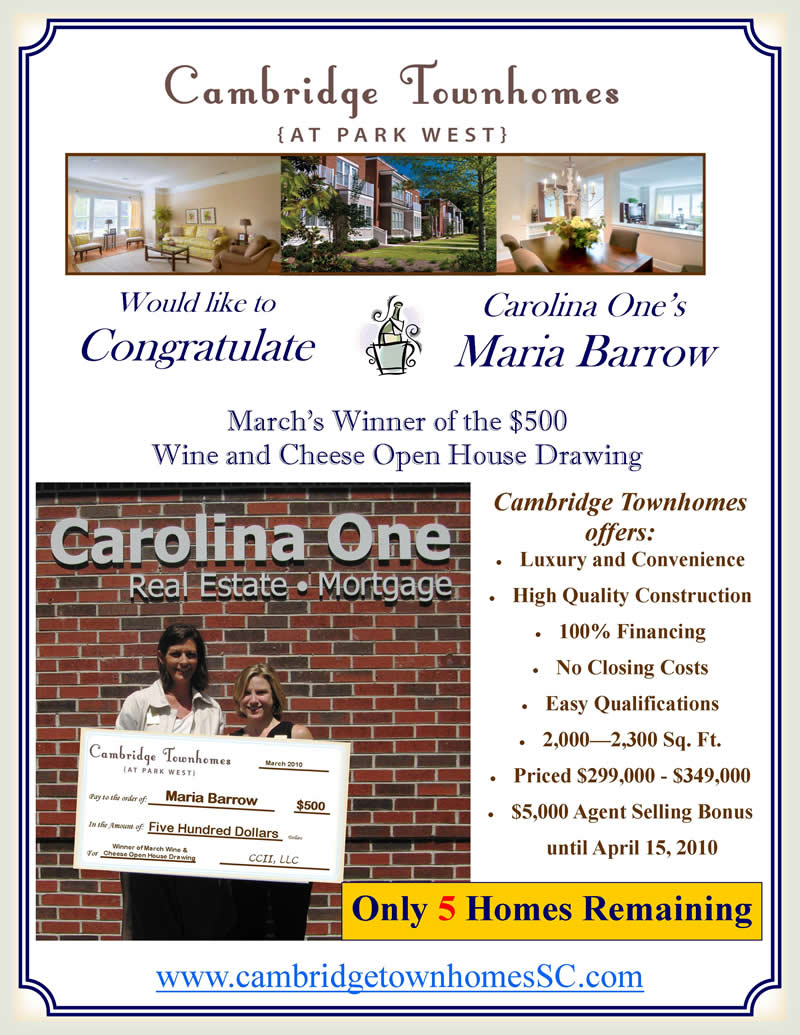 Cambridge Townhomes
{AT PARK WEST}

Would like to
Congratulate

Carolina One's
Maria Barrow

March's Winner of the $500
Wine and Cheese Open House Drawing

Carolina One
Real Estate • Mortgage

Cambridge Townhomes
{AT PARK WEST}
March 2010
Pay to the order of: Maria Barrow $500
In the Amount of: Five Hundred Dollars Dollars
For Winner of March Wine & Cheese Open House Drawing
CCII, LLC

Cambridge Townhomes offers:
• Luxury and Convenience
• High Quality Construction
• 100% Financing
• No Closing Costs
• Easy Qualifications
• 2,000—2,300 Sq. Ft.
• Priced $299,000 - $349,000
• $5,000 Agent Selling Bonus until April 15, 2010

Only 5 Homes Remaining

www.cambridgetownhomesSC.com